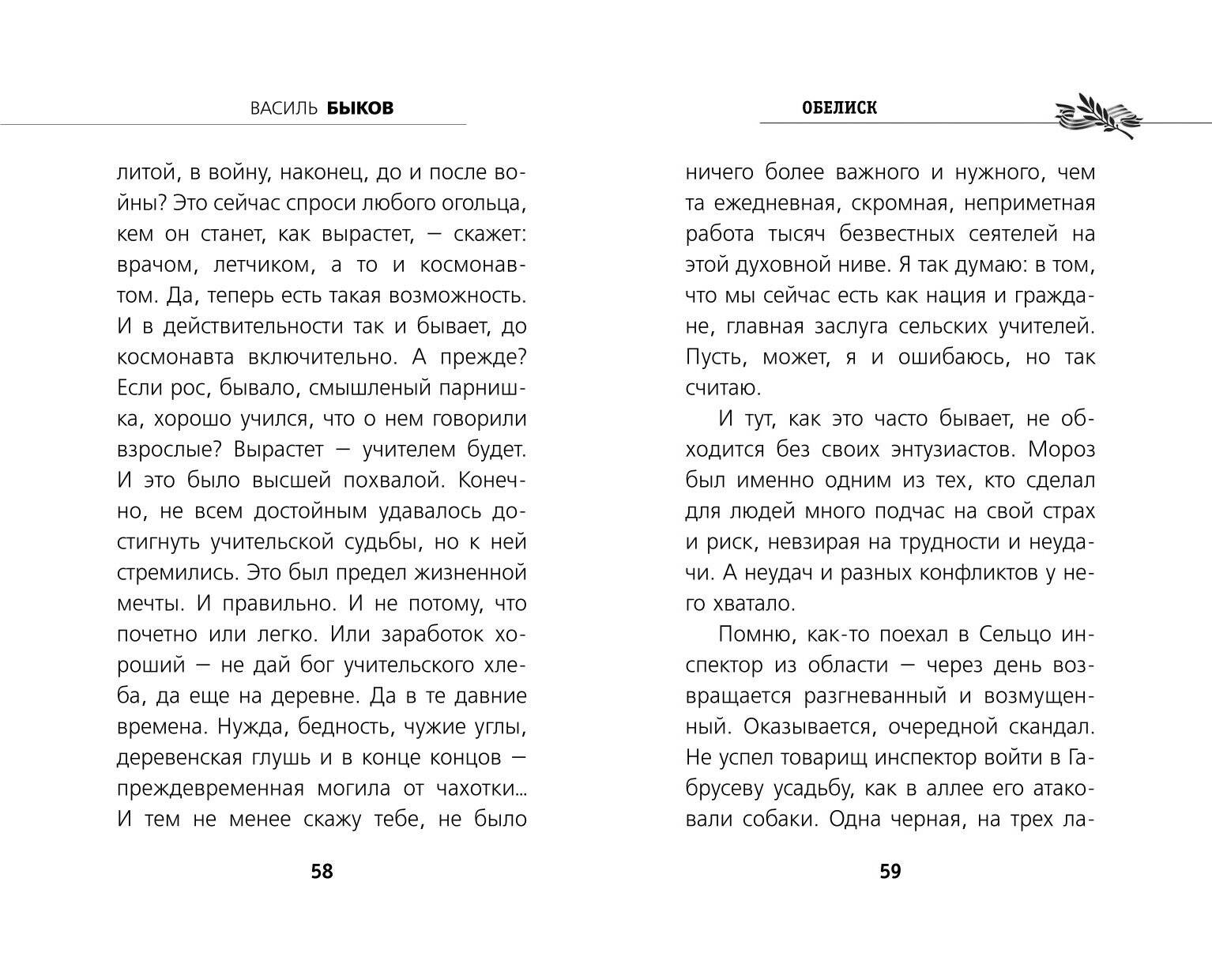 ВАСИЛЬ БЫКОВ

литой, в войну, наконец, до и после войны? Это сейчас спроси любого огольца, кем он станет, как вырастет, — скажет: врачом, летчиком, а то и космонавтом. Да, теперь есть такая возможность. И в действительности так и бывает, до космонавта включительно. А прежде? Если рос, бывало, смышленый парнишка, хорошо учился, что о нем говорили взрослые? Вырастет — учителем будет. И это было высшей похвалой. Конечно, не всем достойным удавалось достигнуть учительской судьбы, но к ней стремились. Это был предел жизненной мечты. И правильно. И не потому, что почетно или легко. Или заработок хороший — не дай бог учительского хлеба, да еще на деревне. Да в те давние времена. Нужда, бедность, чужие углы, деревенская глушь и в конце концов — преждевременная могила от чахотки... И тем не менее скажу тебе, не было

58

ОБЕЛИСК

ничего более важного и нужного, чем та ежедневная, скромная, неприметная работа тысяч безвестных сеятелей на этой духовной ниве. Я так думаю: в том, что мы сейчас есть как нация и граждане, главная заслуга сельских учителей. Пусть, может, я и ошибаюсь, но так считаю.

И тут, как это часто бывает, не обходится без своих энтузиастов. Мороз был именно одним из тех, кто сделал для людей много подчас на свой страх и риск, невзирая на трудности и неудачи. А неудач и разных конфликтов у него хватало.

Помню, как-то поехал в Сельцо инспектор из области — через день возвращается разгневанный и возмущенный. Оказывается, очередной скандал. Не успел товарищ инспектор войти в Габрусеву усадьбу, как в аллее его атаковали собаки. Одна черная, на трех ла-

59